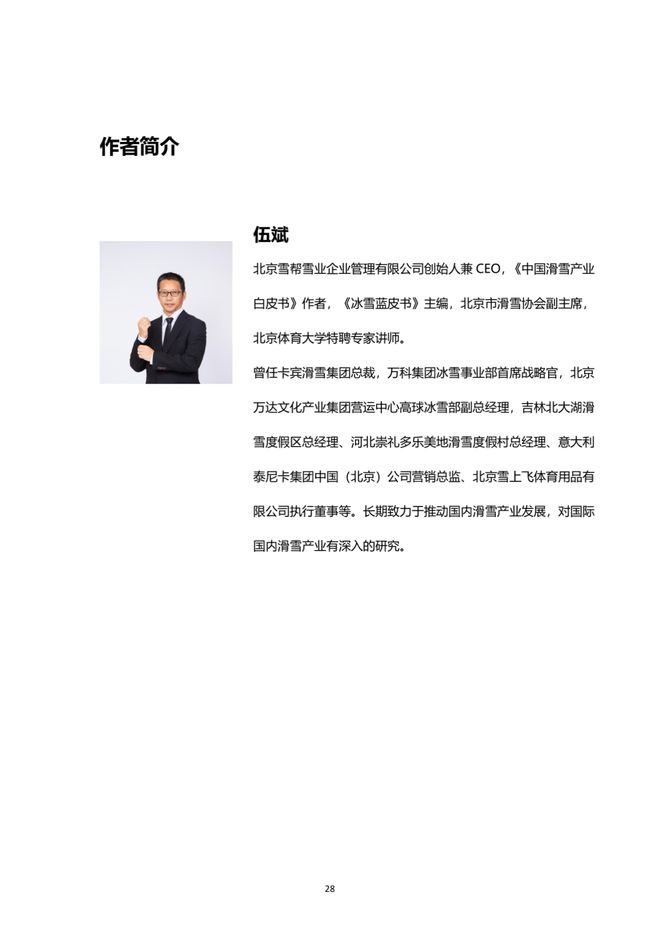 作者简介

伍斌

北京雪帮雪业企业管理有限公司创始人兼 CEO，《中国滑雪产业白皮书》作者，《冰雪蓝皮书》主编，北京市滑雪协会副主席，北京体育大学特聘专家讲师。

曾任卡宾滑雪集团总裁，万科集团冰雪事业部首席战略官，北京万达文化产业集团营运中心高球冰雪部副总经理，吉林北大湖滑雪度假区总经理、河北崇礼多乐美地滑雪度假村总经理、意大利泰尼卡集团中国（北京）公司营销总监、北京雪上飞体育用品有限公司执行董事等。长期致力于推动国内滑雪产业发展，对国际国内滑雪产业有深入的研究。

28